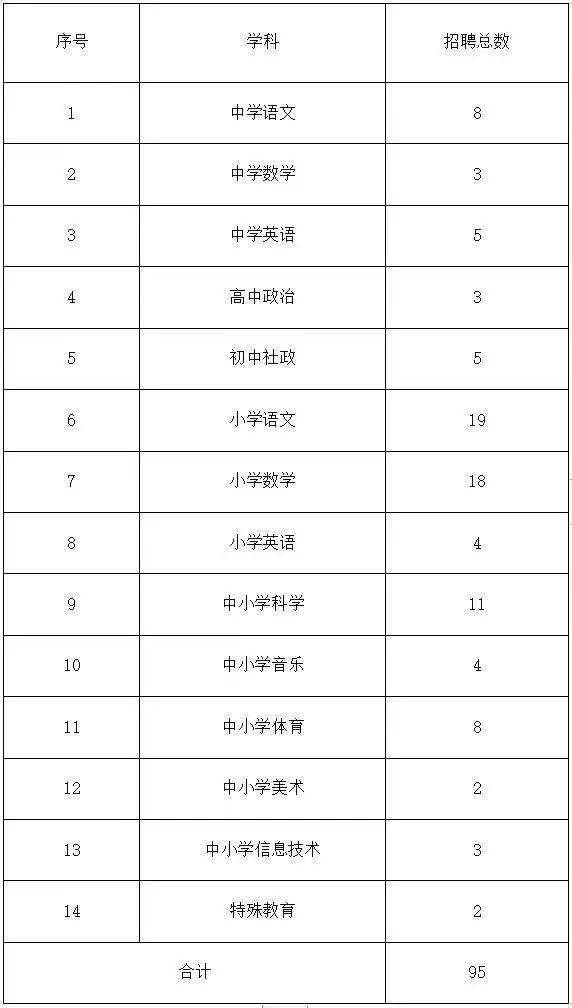 | 序号 | 学科 | 招聘总数 |
|---|---|---|
| 1 | 中学语文 | 8 |
| 2 | 中学数学 | 3 |
| 3 | 中学英语 | 5 |
| 4 | 高中政治 | 3 |
| 5 | 初中社政 | 5 |
| 6 | 小学语文 | 19 |
| 7 | 小学数学 | 18 |
| 8 | 小学英语 | 4 |
| 9 | 中小学科学 | 11 |
| 10 | 中小学音乐 | 4 |
| 11 | 中小学体育 | 8 |
| 12 | 中小学美术 | 2 |
| 13 | 中小学信息技术 | 3 |
| 14 | 特殊教育 | 2 |
| 合计 | | 95 |